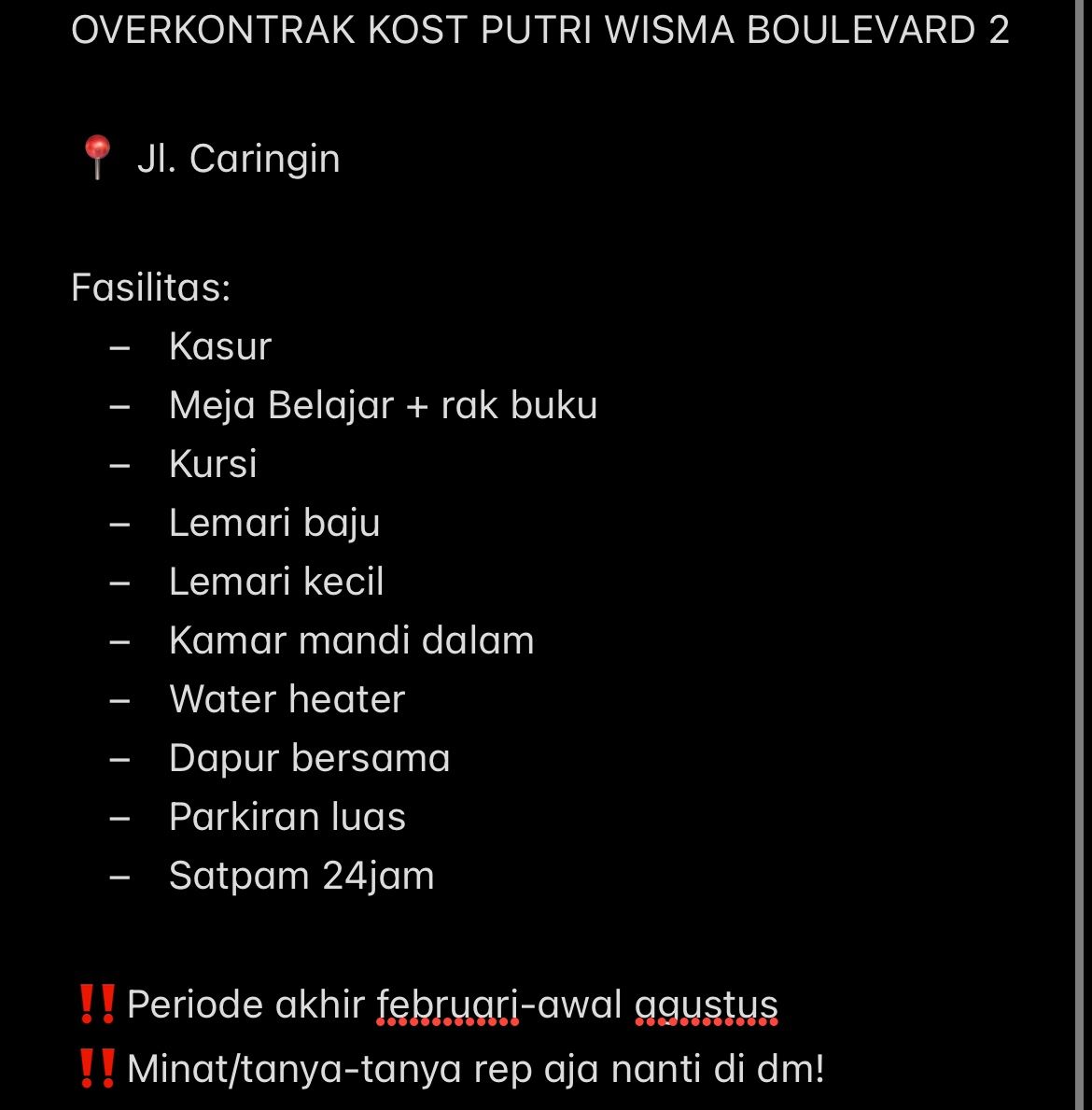 OVERKONTRAK KOST PUTRI WISMA BOULEVARD 2

📍 Jl. Caringin

Fasilitas:
– Kasur
– Meja Belajar + rak buku
– Kursi
– Lemari baju
– Lemari kecil
– Kamar mandi dalam
– Water heater
– Dapur bersama
– Parkiran luas
– Satpam 24jam

‼️ Periode akhir februari-awal agustus
‼️ Minat/tanya-tanya rep aja nanti di dm!